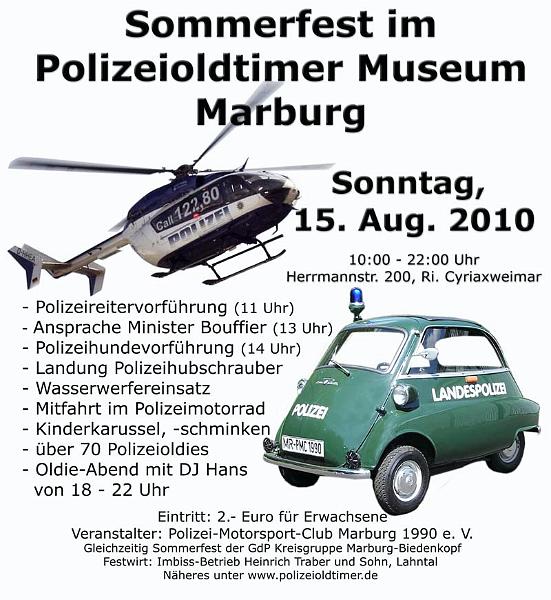 Sommerfest im Polizeioldtimer Museum Marburg

Call 122,80
POLIZEI

Sonntag, 15. Aug. 2010

10:00 - 22:00 Uhr
Herrmannstr. 200, Ri. Cyriaxweimar

- Polizeireitervorführung (11 Uhr)
- Ansprache Minister Bouffier (13 Uhr)
- Polizeihundevorführung (14 Uhr)
- Landung Polizeihubschrauber
- Wasserwerfereinsatz
- Mitfahrt im Polizeimotorrad
- Kinderkarussel, -schminken
- über 70 Polizeioldies
- Oldie-Abend mit DJ Hans von 18 - 22 Uhr

POLIZEI
LANDESPOLIZEI
MR-PMC 1990

Eintritt: 2.- Euro für Erwachsene
Veranstalter: Polizei-Motorsport-Club Marburg 1990 e. V.
Gleichzeitig Sommerfest der GdP Kreisgruppe Marburg-Biedenkopf
Festwirt: Imbiss-Betrieb Heinrich Traber und Sohn, Lahntal
Näheres unter www.polizeioldtimer.de